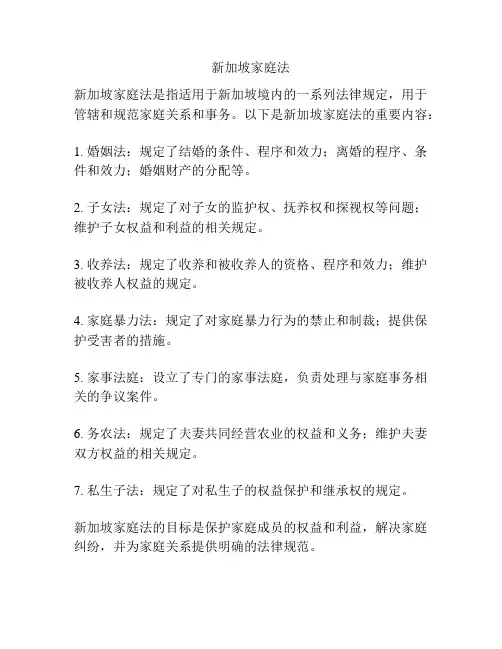 新加坡家庭法

新加坡家庭法是指适用于新加坡境内的一系列法律规定，用于管辖和规范家庭关系和事务。以下是新加坡家庭法的重要内容：

1. 婚姻法：规定了结婚的条件、程序和效力；离婚的程序、条件和效力；婚姻财产的分配等。

2. 子女法：规定了对子女的监护权、抚养权和探视权等问题；维护子女权益和利益的相关规定。

3. 收养法：规定了收养和被收养人的资格、程序和效力；维护被收养人权益的规定。

4. 家庭暴力法：规定了对家庭暴力行为的禁止和制裁；提供保护受害者的措施。

5. 家事法庭：设立了专门的家事法庭，负责处理与家庭事务相关的争议案件。

6. 务农法：规定了夫妻共同经营农业的权益和义务；维护夫妻双方权益的相关规定。

7. 私生子法：规定了对私生子的权益保护和继承权的规定。

新加坡家庭法的目标是保护家庭成员的权益和利益，解决家庭纠纷，并为家庭关系提供明确的法律规范。